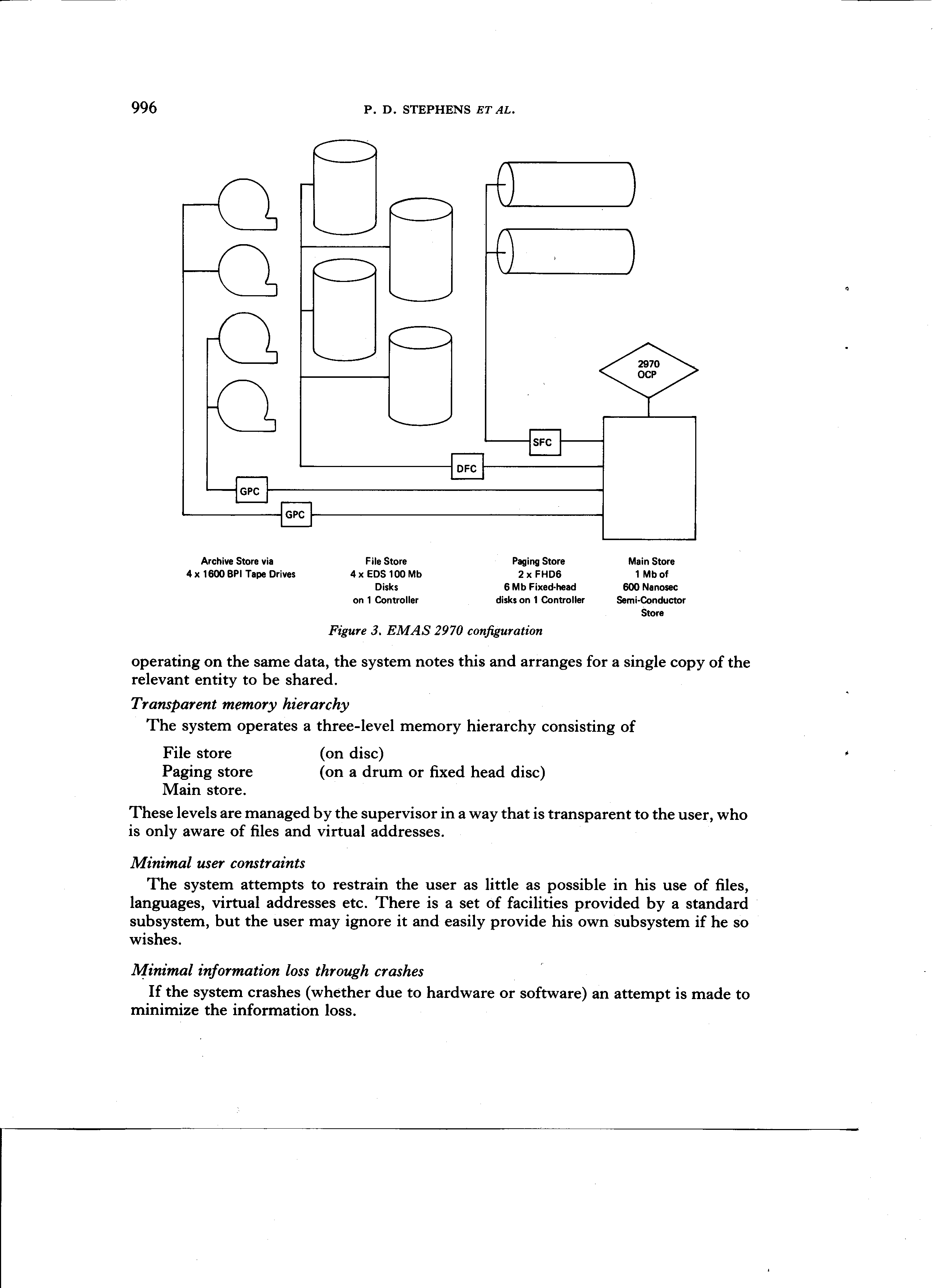 996 P. D. STEPHENS ET AL.

2970
OCP

SFC

DFC

GPC

GPC

Archive Store via
4 x 1600 BPI Tape Drives

File Store
4 x EDS 100 Mb
Disks
on 1 Controller

Paging Store
2 x FHD6
6 Mb Fixed-head
disks on 1 Controller

Main Store
1 Mb of
600 Nanosec
Semi-Conductor
Store

Figure 3. EMAS 2970 configuration

operating on the same data, the system notes this and arranges for a single copy of the relevant entity to be shared.

Transparent memory hierarchy

The system operates a three-level memory hierarchy consisting of

File store (on disc)
Paging store (on a drum or fixed head disc)
Main store.

These levels are managed by the supervisor in a way that is transparent to the user, who is only aware of files and virtual addresses.

Minimal user constraints

The system attempts to restrain the user as little as possible in his use of files, languages, virtual addresses etc. There is a set of facilities provided by a standard subsystem, but the user may ignore it and easily provide his own subsystem if he so wishes.

Minimal information loss through crashes

If the system crashes (whether due to hardware or software) an attempt is made to minimize the information loss.